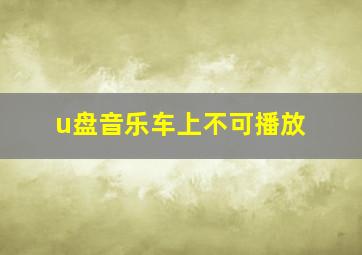 u盘音乐车上不可播放